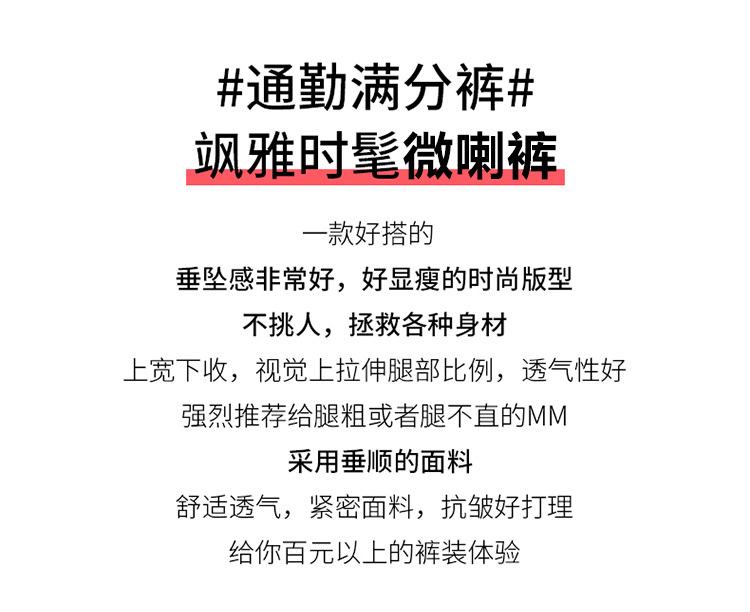 #通勤满分裤#
飒雅时髦微喇裤

一款好搭的
垂坠感非常好，好显瘦的时尚版型
不挑人，拯救各种身材
上宽下收，视觉上拉伸腿部比例，透气性好
强烈推荐给腿粗或者腿不直的MM
采用垂顺的面料
舒适透气，紧密面料，抗皱好打理
给你百元以上的裤装体验